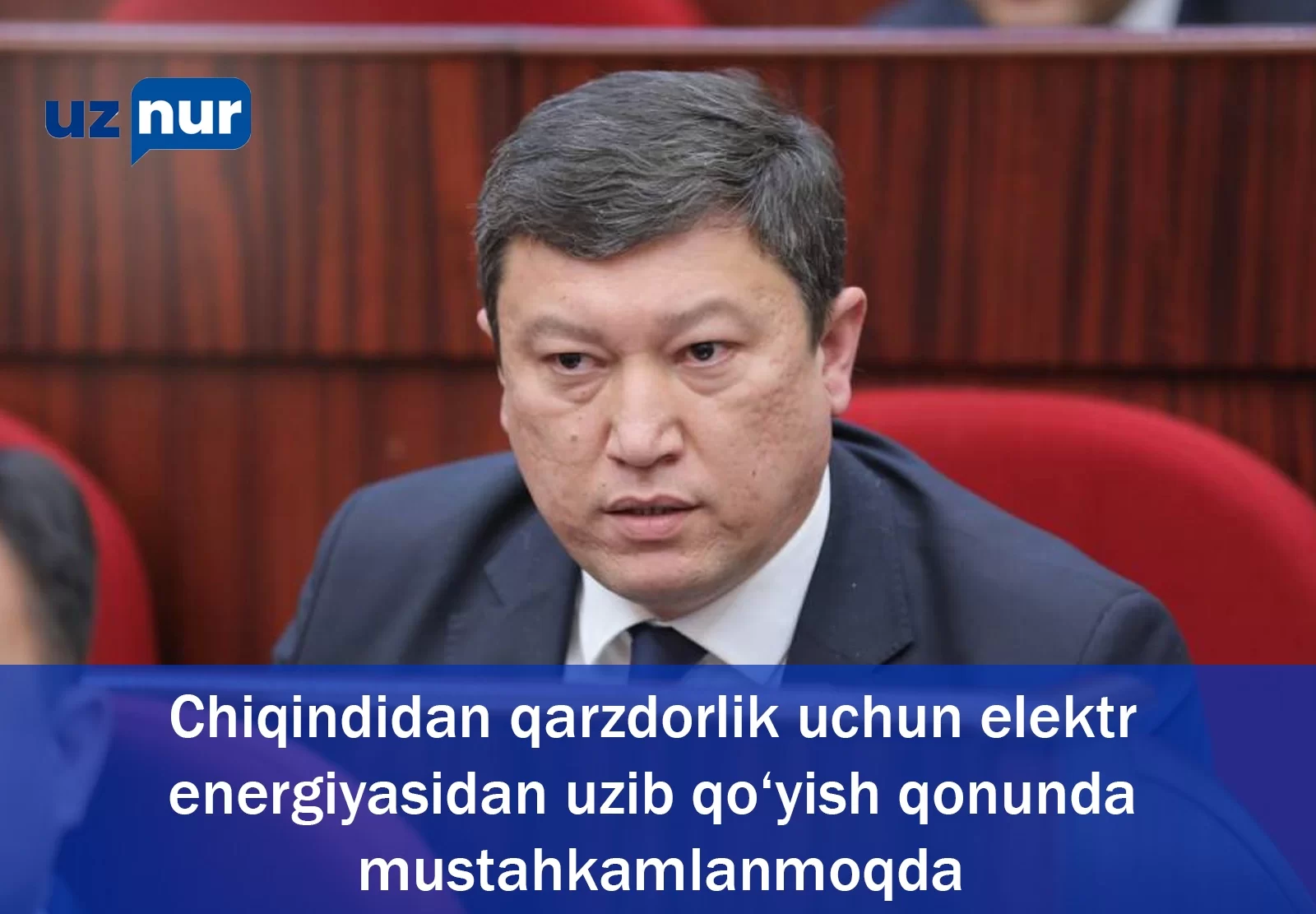 uz nur

Chiqindidan qarzdorlik uchun elektr energiyasidan uzib qo‘yish qonunda mustahkamlanmoqda